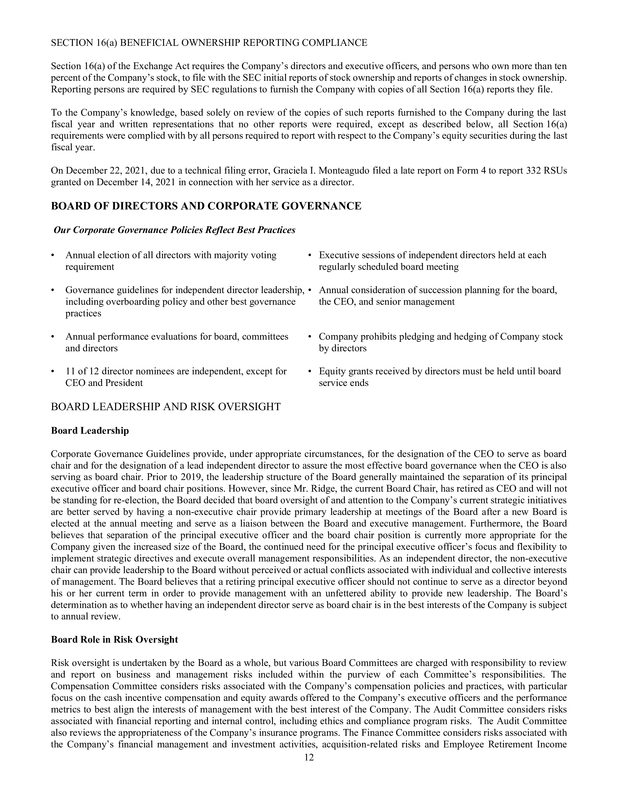 SECTION 16(a) BENEFICIAL OWNERSHIP REPORTING COMPLIANCE

Section 16(a) of the Exchange Act requires the Company's directors and executive officers, and persons who own more than ten percent of the Company's stock, to file with the SEC initial reports of stock ownership and reports of changes in stock ownership. Reporting persons are required by SEC regulations to furnish the Company with copies of all Section 16(a) reports they file.

To the Company's knowledge, based solely on review of the copies of such reports furnished to the Company during the last fiscal year and written representations that no other reports were required, except as described below, all Section 16(a) requirements were complied with by all persons required to report with respect to the Company's equity securities during the last fiscal year.

On December 22, 2021, due to a technical filing error, Graciela I. Monteagudo filed a late report on Form 4 to report 332 RSUs granted on December 14, 2021 in connection with her service as a director.

BOARD OF DIRECTORS AND CORPORATE GOVERNANCE

Our Corporate Governance Policies Reflect Best Practices

• Annual election of all directors with majority voting requirement

• Governance guidelines for independent director leadership, including overboarding policy and other best governance practices

• Annual performance evaluations for board, committees and directors

• 11 of 12 director nominees are independent, except for CEO and President

• Executive sessions of independent directors held at each regularly scheduled board meeting

• Annual consideration of succession planning for the board, the CEO, and senior management

• Company prohibits pledging and hedging of Company stock by directors

• Equity grants received by directors must be held until board service ends

BOARD LEADERSHIP AND RISK OVERSIGHT

Board Leadership

Corporate Governance Guidelines provide, under appropriate circumstances, for the designation of the CEO to serve as board chair and for the designation of a lead independent director to assure the most effective board governance when the CEO is also serving as board chair. Prior to 2019, the leadership structure of the Board generally maintained the separation of its principal executive officer and board chair positions. However, since Mr. Ridge, the current Board Chair, has retired as CEO and will not be standing for re-election, the Board decided that board oversight of and attention to the Company's current strategic initiatives are better served by having a non-executive chair provide primary leadership at meetings of the Board after a new Board is elected at the annual meeting and serve as a liaison between the Board and executive management. Furthermore, the Board believes that separation of the principal executive officer and the board chair position is currently more appropriate for the Company given the increased size of the Board, the continued need for the principal executive officer's focus and flexibility to implement strategic directives and execute overall management responsibilities. As an independent director, the non-executive chair can provide leadership to the Board without perceived or actual conflicts associated with individual and collective interests of management. The Board believes that a retiring principal executive officer should not continue to serve as a director beyond his or her current term in order to provide management with an unfettered ability to provide new leadership. The Board's determination as to whether having an independent director serve as board chair is in the best interests of the Company is subject to annual review.

Board Role in Risk Oversight

Risk oversight is undertaken by the Board as a whole, but various Board Committees are charged with responsibility to review and report on business and management risks included within the purview of each Committee's responsibilities. The Compensation Committee considers risks associated with the Company's compensation policies and practices, with particular focus on the cash incentive compensation and equity awards offered to the Company's executive officers and the performance metrics to best align the interests of management with the best interest of the Company. The Audit Committee considers risks associated with financial reporting and internal control, including ethics and compliance program risks. The Audit Committee also reviews the appropriateness of the Company's insurance programs. The Finance Committee considers risks associated with the Company's financial management and investment activities, acquisition-related risks and Employee Retirement Income

12